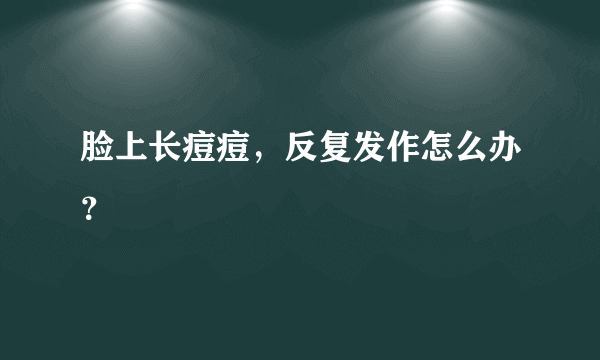 脸上长痘痘，反复发作怎么办？